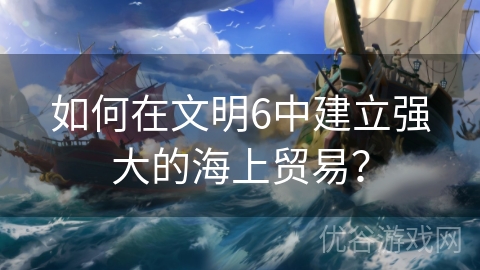 如何在文明6中建立强大的海上贸易？

优谷游戏网